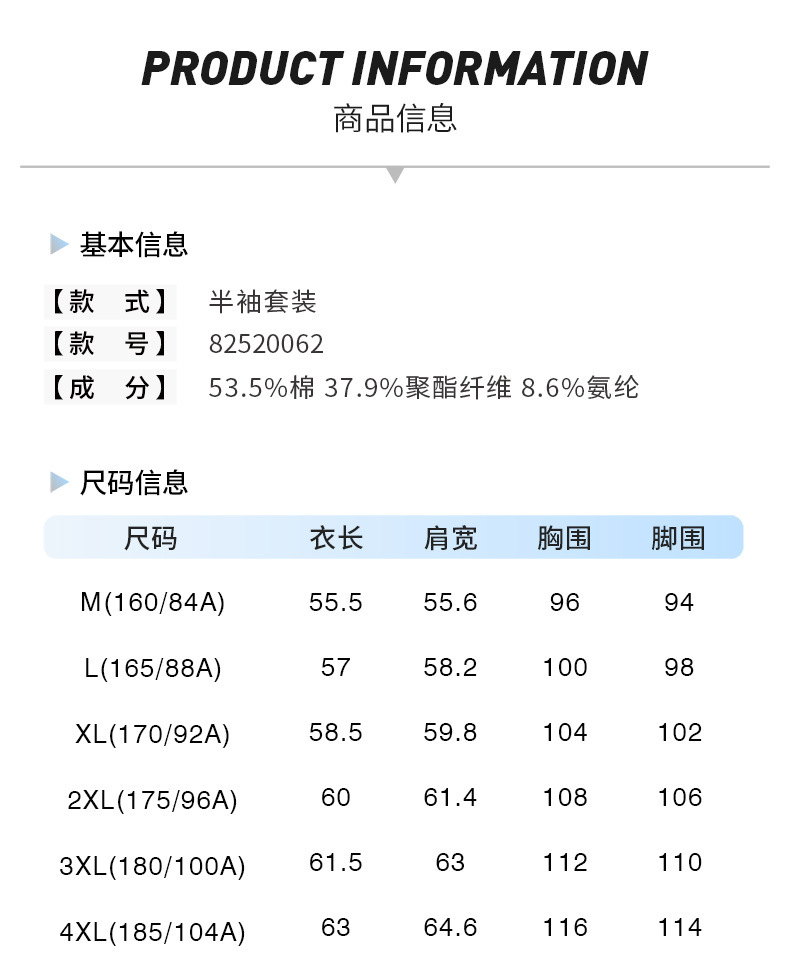 PRODUCT INFORMATION
商品信息

基本信息

【款　式】 半袖套装
【款　号】 82520062
【成　分】 53.5%棉 37.9%聚酯纤维 8.6%氨纶

尺码信息

| 尺码 | 衣长 | 肩宽 | 胸围 | 脚围 |
|---|---|---|---|---|
| M(160/84A) | 55.5 | 55.6 | 96 | 94 |
| L(165/88A) | 57 | 58.2 | 100 | 98 |
| XL(170/92A) | 58.5 | 59.8 | 104 | 102 |
| 2XL(175/96A) | 60 | 61.4 | 108 | 106 |
| 3XL(180/100A) | 61.5 | 63 | 112 | 110 |
| 4XL(185/104A) | 63 | 64.6 | 116 | 114 |